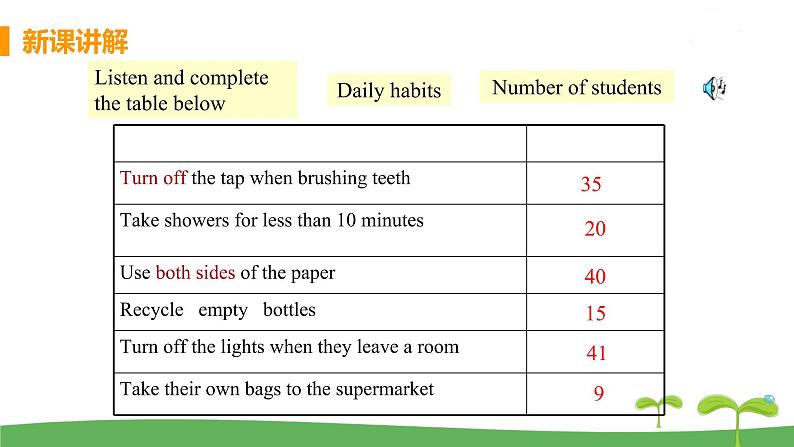 新课讲解

Listen and complete the table below

Daily habits

Number of students

| | |
|---|---|
| Turn off the tap when brushing teeth | 35 |
| Take showers for less than 10 minutes | 20 |
| Use both sides of the paper | 40 |
| Recycle empty bottles | 15 |
| Turn off the lights when they leave a room | 41 |
| Take their own bags to the supermarket | 9 |